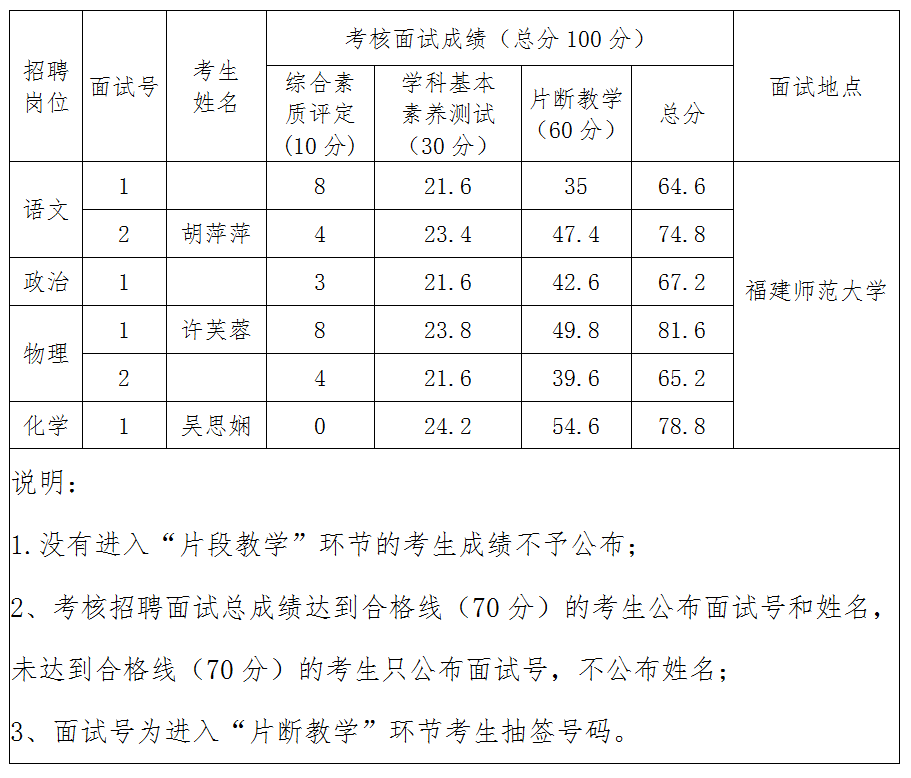 | 招聘岗位 | 面试号 | 考生姓名 | 考核面试成绩（总分 100 分） | | | | 面试地点 |
|---|---|---|---|---|---|---|---|
| | | | 综合素质评定（10 分） | 学科基本素养测试（30 分） | 片断教学（60 分） | 总分 | |
| 语文 | 1 | | 8 | 21.6 | 35 | 64.6 | 福建师范大学 |
| | 2 | 胡萍萍 | 4 | 23.4 | 47.4 | 74.8 | |
| 政治 | 1 | | 3 | 21.6 | 42.6 | 67.2 | |
| 物理 | 1 | 许芙蓉 | 8 | 23.8 | 49.8 | 81.6 | |
| | 2 | | 4 | 21.6 | 39.6 | 65.2 | |
| 化学 | 1 | 吴思娴 | 0 | 24.2 | 54.6 | 78.8 | |

说明：

1.没有进入“片段教学”环节的考生成绩不予公布；

2、考核招聘面试总成绩达到合格线（70 分）的考生公布面试号和姓名，未达到合格线（70 分）的考生只公布面试号，不公布姓名；

3、面试号为进入“片断教学”环节考生抽签号码。